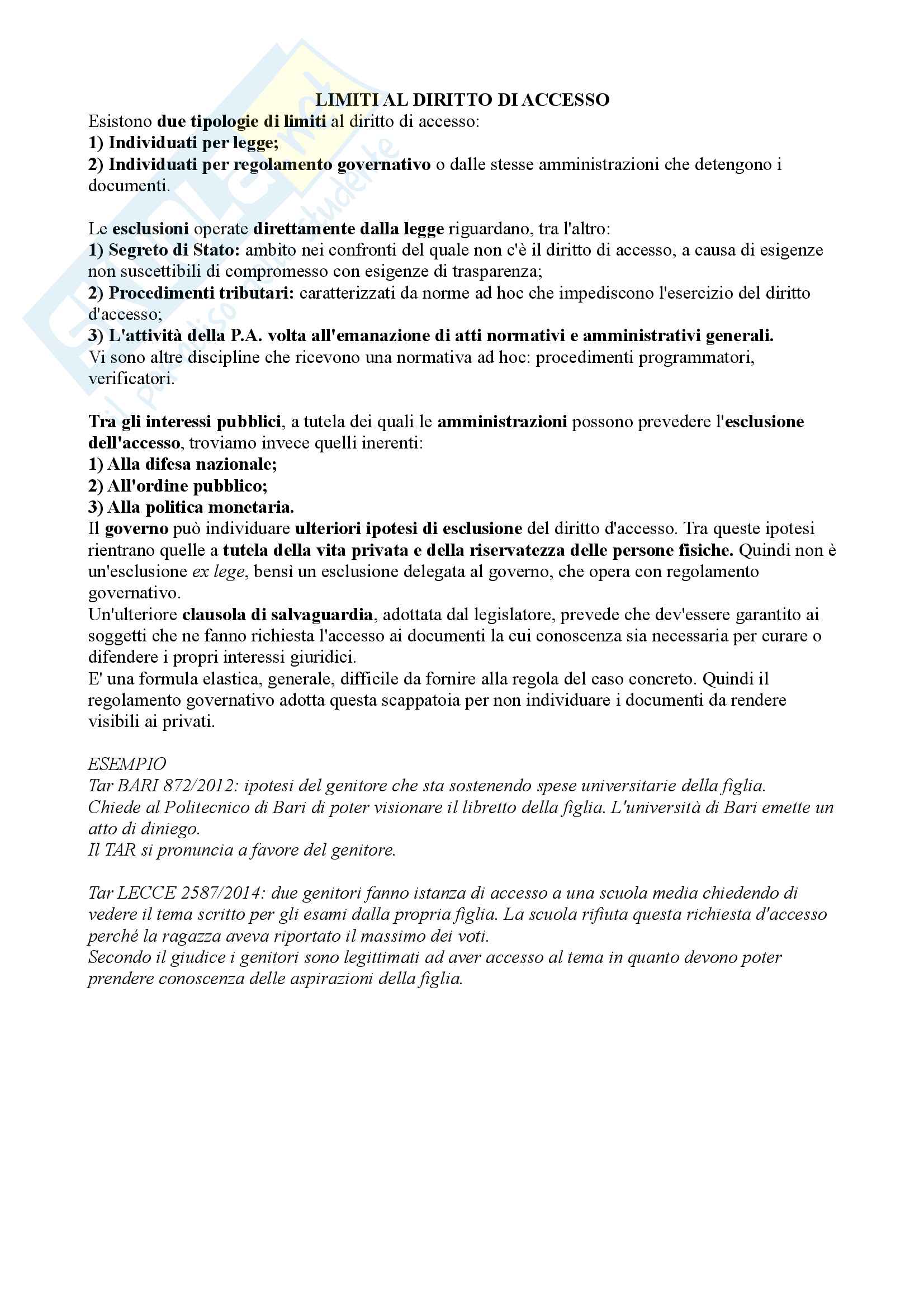 LIMITI AL DIRITTO DI ACCESSO

Esistono due tipologie di limiti al diritto di accesso:
1) Individuati per legge;
2) Individuati per regolamento governativo o dalle stesse amministrazioni che detengono i documenti.

Le esclusioni operate direttamente dalla legge riguardano, tra l'altro:
1) Segreto di Stato: ambito nei confronti del quale non c'è il diritto di accesso, a causa di esigenze non suscettibili di compromesso con esigenze di trasparenza;
2) Procedimenti tributari: caratterizzati da norme ad hoc che impediscono l'esercizio del diritto d'accesso;
3) L'attività della P.A. volta all'emanazione di atti normativi e amministrativi generali.
Vi sono altre discipline che ricevono una normativa ad hoc: procedimenti programmatori, verificatori.

Tra gli interessi pubblici, a tutela dei quali le amministrazioni possono prevedere l'esclusione dell'accesso, troviamo invece quelli inerenti:
1) Alla difesa nazionale;
2) All'ordine pubblico;
3) Alla politica monetaria.
Il governo può individuare ulteriori ipotesi di esclusione del diritto d'accesso. Tra queste ipotesi rientrano quelle a tutela della vita privata e della riservatezza delle persone fisiche. Quindi non è un'esclusione ex lege, bensì un esclusione delegata al governo, che opera con regolamento governativo.
Un'ulteriore clausola di salvaguardia, adottata dal legislatore, prevede che dev'essere garantito ai soggetti che ne fanno richiesta l'accesso ai documenti la cui conoscenza sia necessaria per curare o difendere i propri interessi giuridici.
E' una formula elastica, generale, difficile da fornire alla regola del caso concreto. Quindi il regolamento governativo adotta questa scappatoia per non individuare i documenti da rendere visibili ai privati.

ESEMPIO
Tar BARI 872/2012: ipotesi del genitore che sta sostenendo spese universitarie della figlia.
Chiede al Politecnico di Bari di poter visionare il libretto della figlia. L'università di Bari emette un atto di diniego.
Il TAR si pronuncia a favore del genitore.

Tar LECCE 2587/2014: due genitori fanno istanza di accesso a una scuola media chiedendo di vedere il tema scritto per gli esami dalla propria figlia. La scuola rifiuta questa richiesta d'accesso perché la ragazza aveva riportato il massimo dei voti.
Secondo il giudice i genitori sono legittimati ad aver accesso al tema in quanto devono poter prendere conoscenza delle aspirazioni della figlia.